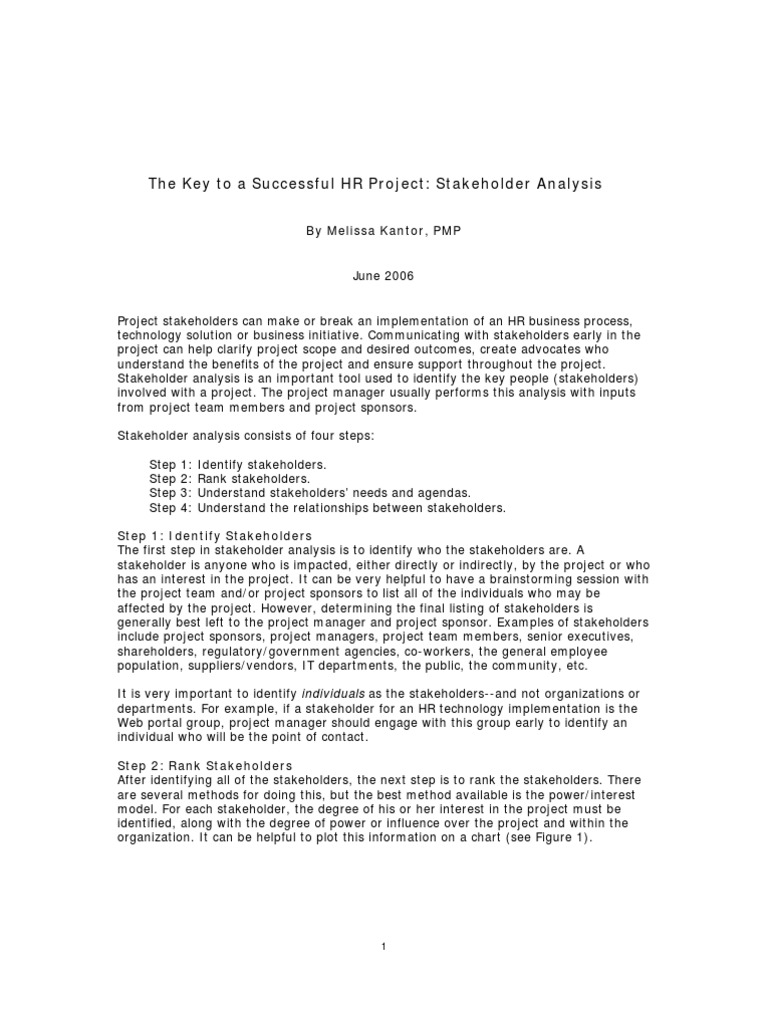 The Key to a Successful HR Project: Stakeholder Analysis

By Melissa Kantor, PMP

June 2006

Project stakeholders can make or break an implementation of an HR business process, technology solution or business initiative. Communicating with stakeholders early in the project can help clarify project scope and desired outcomes, create advocates who understand the benefits of the project and ensure support throughout the project. Stakeholder analysis is an important tool used to identify the key people (stakeholders) involved with a project. The project manager usually performs this analysis with inputs from project team members and project sponsors.

Stakeholder analysis consists of four steps:

Step 1: Identify stakeholders.
Step 2: Rank stakeholders.
Step 3: Understand stakeholders' needs and agendas.
Step 4: Understand the relationships between stakeholders.

Step 1: Identify Stakeholders
The first step in stakeholder analysis is to identify who the stakeholders are. A stakeholder is anyone who is impacted, either directly or indirectly, by the project or who has an interest in the project. It can be very helpful to have a brainstorming session with the project team and/or project sponsors to list all of the individuals who may be affected by the project. However, determining the final listing of stakeholders is generally best left to the project manager and project sponsor. Examples of stakeholders include project sponsors, project managers, project team members, senior executives, shareholders, regulatory/government agencies, co-workers, the general employee population, suppliers/vendors, IT departments, the public, the community, etc.

It is very important to identify individuals as the stakeholders--and not organizations or departments. For example, if a stakeholder for an HR technology implementation is the Web portal group, project manager should engage with this group early to identify an individual who will be the point of contact.

Step 2: Rank Stakeholders
After identifying all of the stakeholders, the next step is to rank the stakeholders. There are several methods for doing this, but the best method available is the power/interest model. For each stakeholder, the degree of his or her interest in the project must be identified, along with the degree of power or influence over the project and within the organization. It can be helpful to plot this information on a chart (see Figure 1).

1